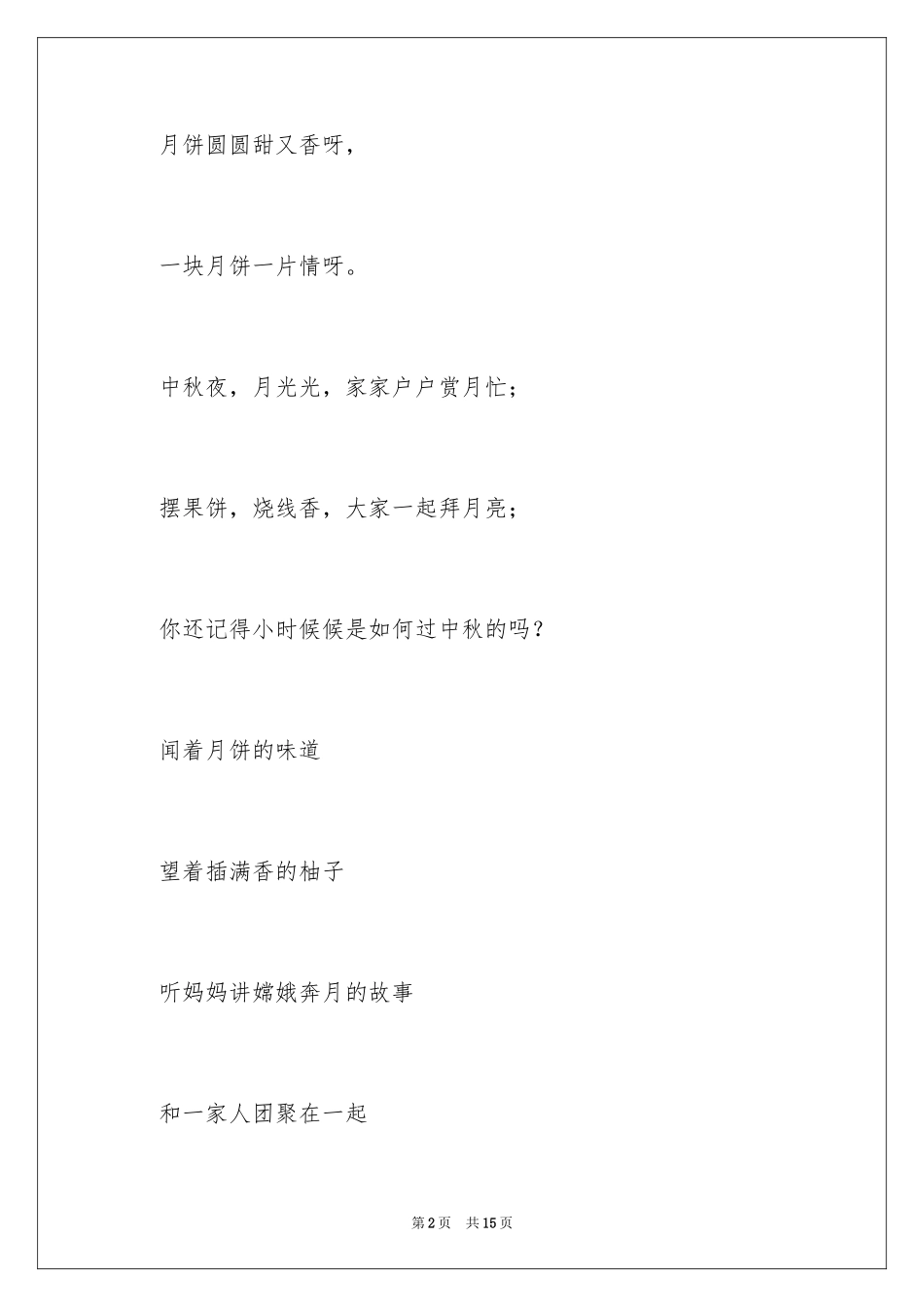 月饼圆圆甜又香呀，

一块月饼一片情呀。

中秋夜，月光光，家家户户赏月忙；

摆果饼，烧线香，大家一起拜月亮；

你还记得小时候候是如何过中秋的吗？

闻着月饼的味道

望着插满香的柚子

听妈妈讲嫦娥奔月的故事

和一家人团聚在一起

第 2 页 共 15 页